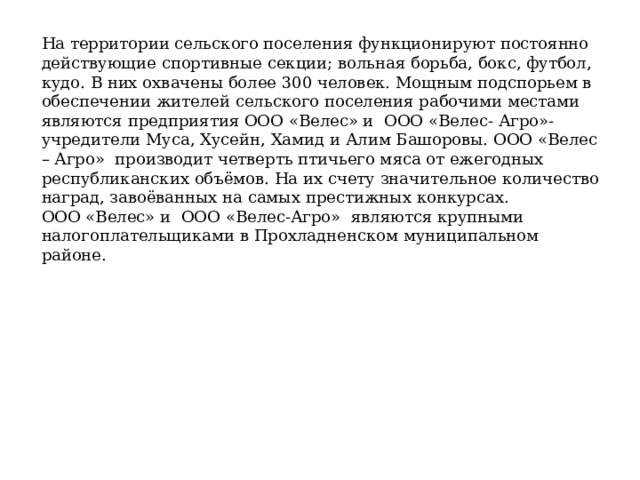 На территории сельского поселения функционируют постоянно действующие спортивные секции; вольная борьба, бокс, футбол, кудо. В них охвачены более 300 человек. Мощным подспорьем в обеспечении жителей сельского поселения рабочими местами являются предприятия ООО «Велес» и ООО «Велес- Агро»- учредители Муса, Хусейн, Хамид и Алим Башоровы. ООО «Велес – Агро» производит четверть птичьего мяса от ежегодных республиканских объёмов. На их счету значительное количество наград, завоёванных на самых престижных конкурсах.
ООО «Велес» и ООО «Велес-Агро» являются крупными налогоплательщиками в Прохладненском муниципальном районе.